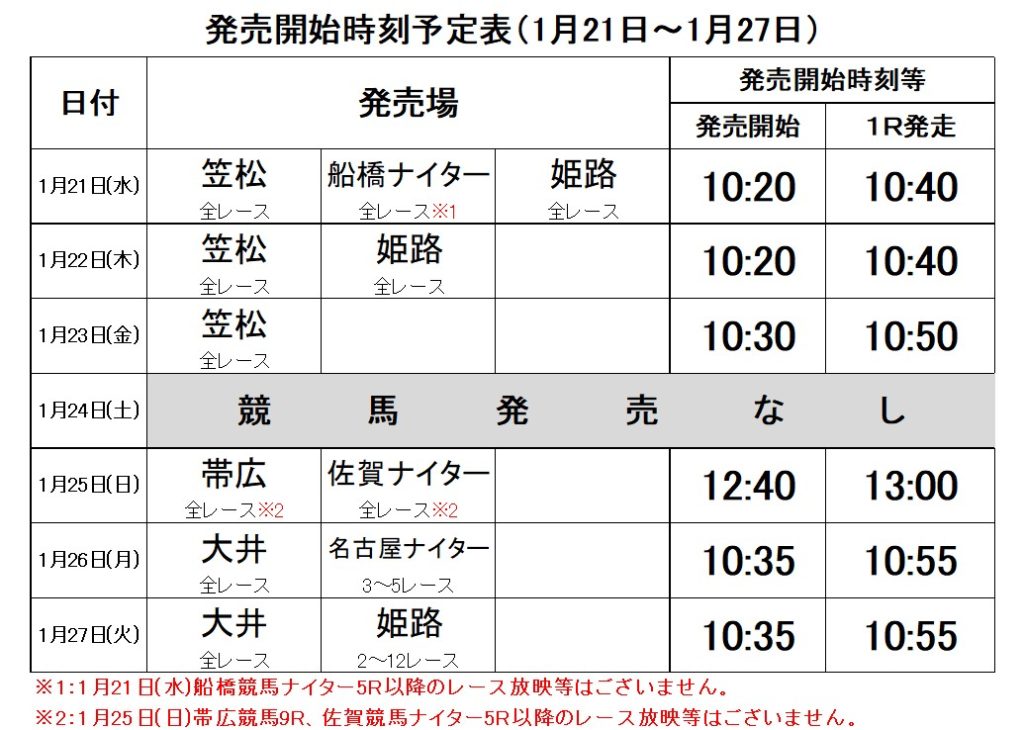 発売開始時刻予定表(1月21日～1月27日)

| 日付 | 発売場 | | | 発売開始時刻等 | |
|---|---|---|---|---|---|
| | | | | 発売開始 | 1R発走 |
| 1月21日(水) | 笠松 全レース | 船橋ナイター 全レース※1 | 姫路 全レース | 10:20 | 10:40 |
| 1月22日(木) | 笠松 全レース | 姫路 全レース | | 10:20 | 10:40 |
| 1月23日(金) | 笠松 全レース | | | 10:30 | 10:50 |
| 1月24日(土) | 競馬発売なし | | | | |
| 1月25日(日) | 帯広 全レース※2 | 佐賀ナイター 全レース※2 | | 12:40 | 13:00 |
| 1月26日(月) | 大井 全レース | 名古屋ナイター 3～5レース | | 10:35 | 10:55 |
| 1月27日(火) | 大井 全レース | 姫路 2～12レース | | 10:35 | 10:55 |

※1:1月21日(水)船橋競馬ナイター5R以降のレース放映等はございません。
※2:1月25日(日)帯広競馬9R、佐賀競馬ナイター5R以降のレース放映等はございません。